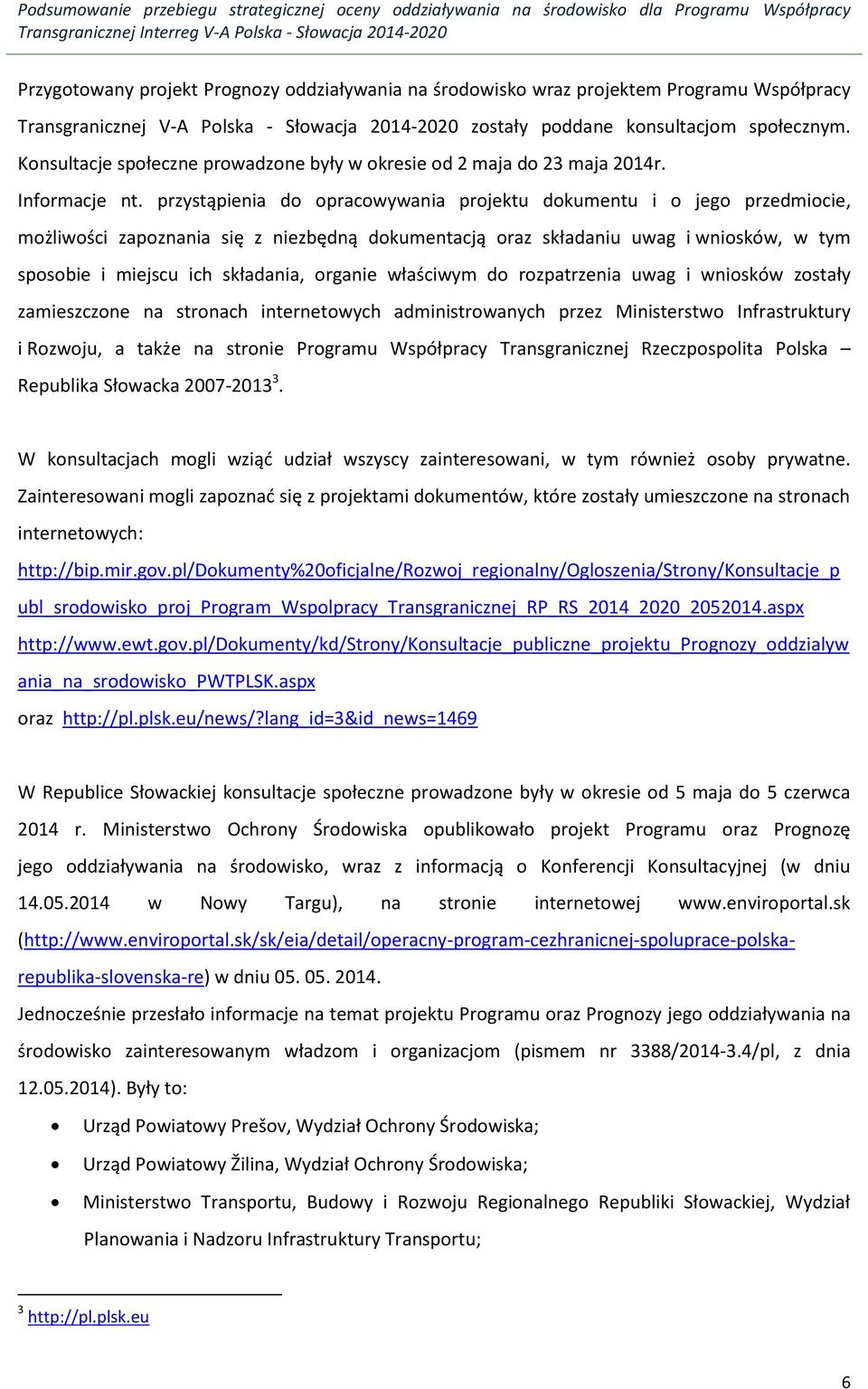 Podsumowanie przebiegu strategicznej oceny oddziaływania na środowisko dla Programu Współpracy Transgranicznej Interreg V-A Polska - Słowacja 2014-2020

Przygotowany projekt Prognozy oddziaływania na środowisko wraz projektem Programu Współpracy Transgranicznej V-A Polska - Słowacja 2014-2020 zostały poddane konsultacjom społecznym. Konsultacje społeczne prowadzone były w okresie od 2 maja do 23 maja 2014r.

Informacje nt. przystąpienia do opracowywania projektu dokumentu i o jego przedmiocie, możliwości zapoznania się z niezbędną dokumentacją oraz składaniu uwag i wniosków, w tym sposobie i miejscu ich składania, organie właściwym do rozpatrzenia uwag i wniosków zostały zamieszczone na stronach internetowych administrowanych przez Ministerstwo Infrastruktury i Rozwoju, a także na stronie Programu Współpracy Transgranicznej Rzeczpospolita Polska – Republika Słowacka 2007-2013$^3$.

W konsultacjach mogli wziąć udział wszyscy zainteresowani, w tym również osoby prywatne. Zainteresowani mogli zapoznać się z projektami dokumentów, które zostały umieszczone na stronach internetowych:

http://bip.mir.gov.pl/Dokumenty%20oficjalne/Rozwoj_regionalny/Ogloszenia/Strony/Konsultacje_publ_srodowisko_proj_Program_Wspolpracy_Transgranicznej_RP_RS_2014_2020_2052014.aspx

http://www.ewt.gov.pl/Dokumenty/kd/Strony/Konsultacje_publiczne_projektu_Prognozy_oddzialywania_na_srodowisko_PWTPLSK.aspx

oraz http://pl.plsk.eu/news/?lang_id=3&id_news=1469

W Republice Słowackiej konsultacje społeczne prowadzone były w okresie od 5 maja do 5 czerwca 2014 r. Ministerstwo Ochrony Środowiska opublikowało projekt Programu oraz Prognozę jego oddziaływania na środowisko, wraz z informacją o Konferencji Konsultacyjnej (w dniu 14.05.2014 w Nowy Targu), na stronie internetowej www.enviroportal.sk (http://www.enviroportal.sk/sk/eia/detail/operacny-program-cezhranicnej-spoluprace-polska-republika-slovenska-re) w dniu 05. 05. 2014.

Jednocześnie przesłało informacje na temat projektu Programu oraz Prognozy jego oddziaływania na środowisko zainteresowanym władzom i organizacjom (pismem nr 3388/2014-3.4/pl, z dnia 12.05.2014). Były to:

• Urząd Powiatowy Prešov, Wydział Ochrony Środowiska;
• Urząd Powiatowy Žilina, Wydział Ochrony Środowiska;
• Ministerstwo Transportu, Budowy i Rozwoju Regionalnego Republiki Słowackiej, Wydział Planowania i Nadzoru Infrastruktury Transportu;

$^3$ http://pl.plsk.eu

6